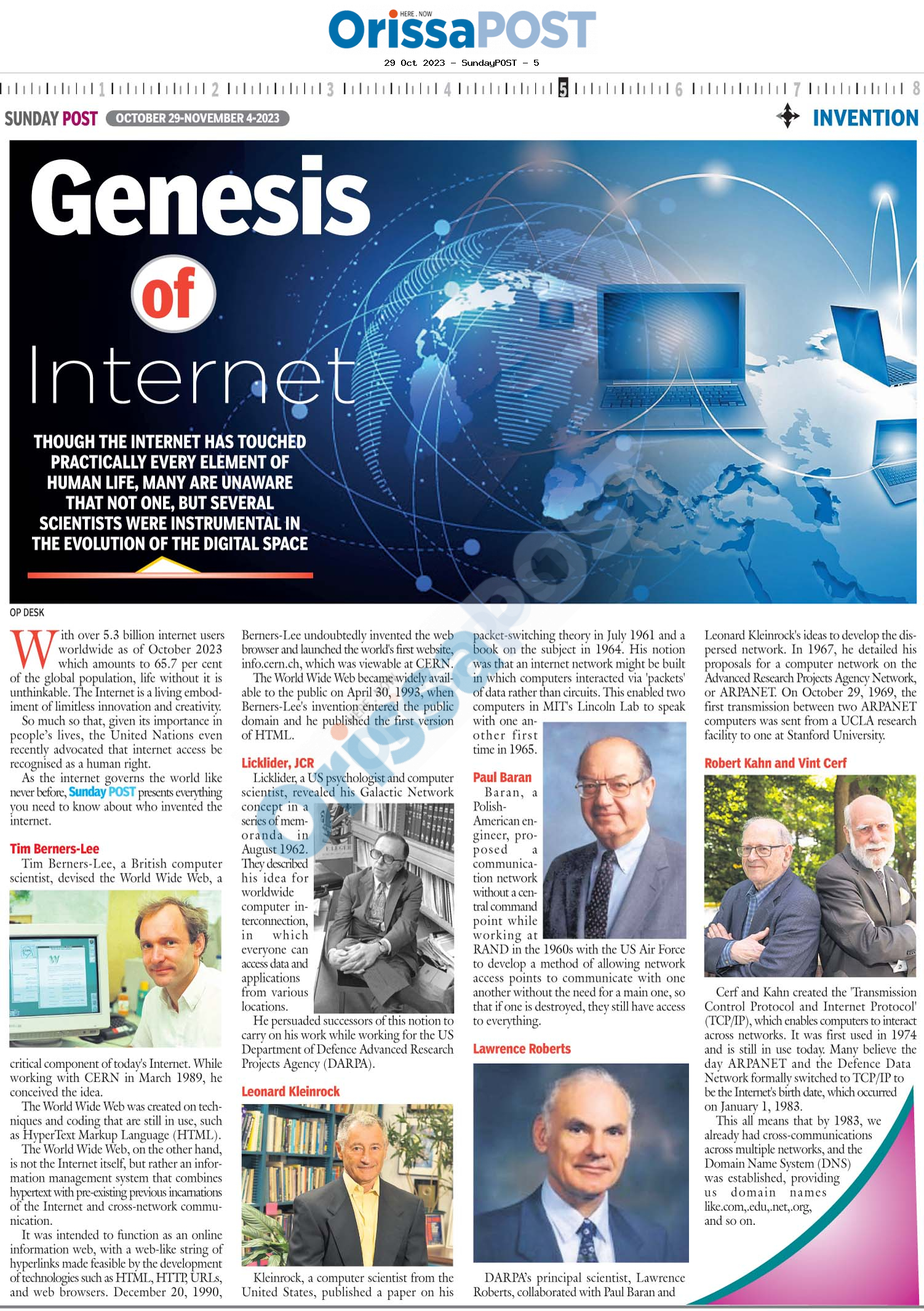 HERE . NOW
OrissaPOST

29 Oct 2023 - SundayPOST - 5

1 2 3 4 5 6 7 8

SUNDAY POST OCTOBER 29-NOVEMBER 4-2023

INVENTION

Genesis of Internet

THOUGH THE INTERNET HAS TOUCHED PRACTICALLY EVERY ELEMENT OF HUMAN LIFE, MANY ARE UNAWARE THAT NOT ONE, BUT SEVERAL SCIENTISTS WERE INSTRUMENTAL IN THE EVOLUTION OF THE DIGITAL SPACE

OP DESK

With over 5.3 billion internet users worldwide as of October 2023 which amounts to 65.7 per cent of the global population, life without it is unthinkable. The Internet is a living embodiment of limitless innovation and creativity.

So much so that, given its importance in people's lives, the United Nations even recently advocated that internet access be recognised as a human right.

As the internet governs the world like never before, Sunday POST presents everything you need to know about who invented the internet.

Tim Berners-Lee

Tim Berners-Lee, a British computer scientist, devised the World Wide Web, a critical component of today's Internet. While working with CERN in March 1989, he conceived the idea.

The World Wide Web was created on techniques and coding that are still in use, such as HyperText Markup Language (HTML).

The World Wide Web, on the other hand, is not the Internet itself, but rather an information management system that combines hypertext with pre-existing previous incarnations of the Internet and cross-network communication.

It was intended to function as an online information web, with a web-like string of hyperlinks made feasible by the development of technologies such as HTML, HTTP, URLs, and web browsers. December 20, 1990, Berners-Lee undoubtedly invented the web browser and launched the world's first website, info.cern.ch, which was viewable at CERN.

The World Wide Web became widely available to the public on April 30, 1993, when Berners-Lee's invention entered the public domain and he published the first version of HTML.

Licklider, JCR

Licklider, a US psychologist and computer scientist, revealed his Galactic Network concept in a series of memoranda in August 1962. They described his idea for worldwide computer interconnection, in which everyone can access data and applications from various locations.

He persuaded successors of this notion to carry on his work while working for the US Department of Defence Advanced Research Projects Agency (DARPA).

Leonard Kleinrock

Kleinrock, a computer scientist from the United States, published a paper on his packet-switching theory in July 1961 and a book on the subject in 1964. His notion was that an internet network might be built in which computers interacted via 'packets' of data rather than circuits. This enabled two computers in MIT's Lincoln Lab to speak with one another first time in 1965.

Paul Baran

Baran, a Polish-American engineer, proposed a communication network without a central command point while working at RAND in the 1960s with the US Air Force to develop a method of allowing network access points to communicate with one another without the need for a main one, so that if one is destroyed, they still have access to everything.

Lawrence Roberts

DARPA's principal scientist, Lawrence Roberts, collaborated with Paul Baran and Leonard Kleinrock's ideas to develop the dispersed network. In 1967, he detailed his proposals for a computer network on the Advanced Research Projects Agency Network, or ARPANET. On October 29, 1969, the first transmission between two ARPANET computers was sent from a UCLA research facility to one at Stanford University.

Robert Kahn and Vint Cerf

Cerf and Kahn created the 'Transmission Control Protocol and Internet Protocol' (TCP/IP), which enables computers to interact across networks. It was first used in 1974 and is still in use today. Many believe the day ARPANET and the Defence Data Network formally switched to TCP/IP to be the Internet's birth date, which occurred on January 1, 1983.

This all means that by 1983, we already had cross-communications across multiple networks, and the Domain Name System (DNS) was established, providing us domain names like.com,.edu,.net,.org, and so on.